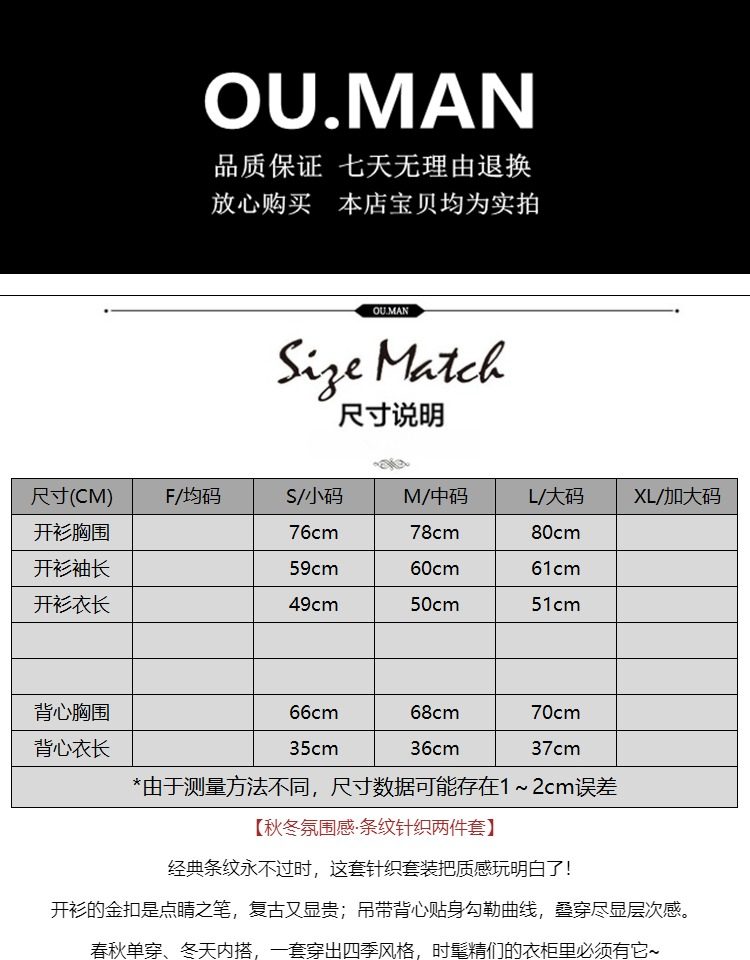 OU.MAN

品质保证 七天无理由退换
放心购买 本店宝贝均为实拍

OU.MAN

Size Match
尺寸说明

| 尺寸(CM) | F/均码 | S/小码 | M/中码 | L/大码 | XL/加大码 |
|---|---|---|---|---|---|
| 开衫胸围 | | 76cm | 78cm | 80cm | |
| 开衫袖长 | | 59cm | 60cm | 61cm | |
| 开衫衣长 | | 49cm | 50cm | 51cm | |
| | | | | | |
| | | | | | |
| 背心胸围 | | 66cm | 68cm | 70cm | |
| 背心衣长 | | 35cm | 36cm | 37cm | |
| *由于测量方法不同，尺寸数据可能存在1～2cm误差 | | | | | |

【秋冬氛围感·条纹针织两件套】

经典条纹永不过时，这套针织套装把质感玩明白了！

开衫的金扣是点睛之笔，复古又显贵；吊带背心贴身勾勒曲线，叠穿尽显层次感。

春秋单穿、冬天内搭，一套穿出四季风格，时髦精们的衣柜里必须有它~